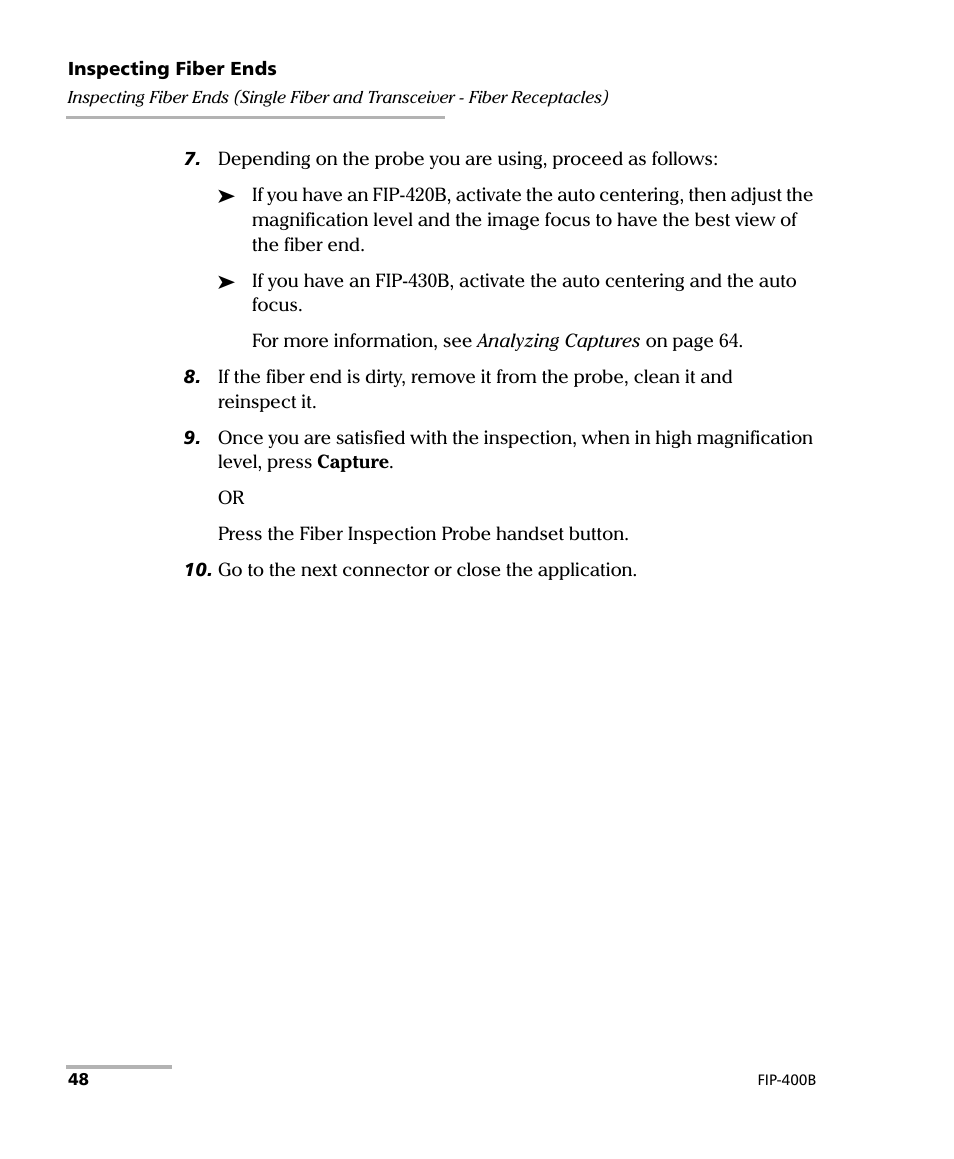 Inspecting Fiber Ends
Inspecting Fiber Ends (Single Fiber and Transceiver - Fiber Receptacles)

7. Depending on the probe you are using, proceed as follows:

➤ If you have an FIP-420B, activate the auto centering, then adjust the magnification level and the image focus to have the best view of the fiber end.

➤ If you have an FIP-430B, activate the auto centering and the auto focus.

For more information, see Analyzing Captures on page 64.

8. If the fiber end is dirty, remove it from the probe, clean it and reinspect it.

9. Once you are satisfied with the inspection, when in high magnification level, press Capture.

OR

Press the Fiber Inspection Probe handset button.

10. Go to the next connector or close the application.

48

FIP-400B